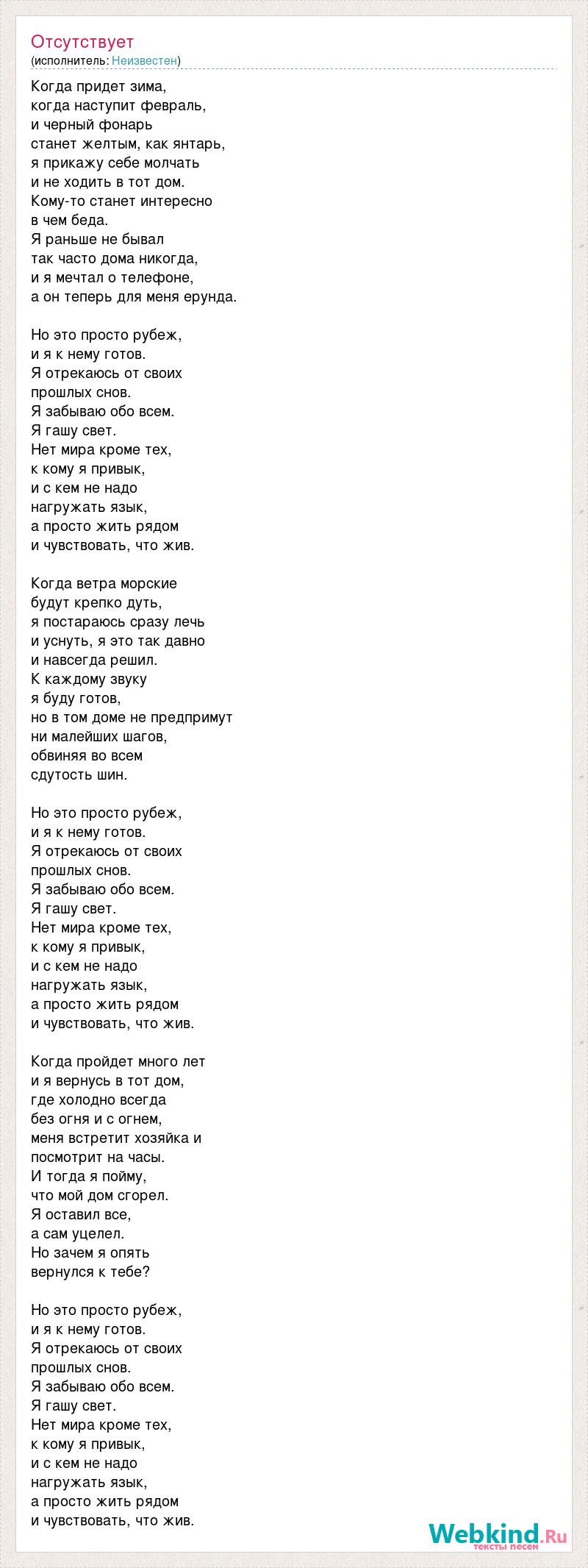 Отсутствует
(исполнитель: Неизвестен)

Когда придет зима,
когда наступит февраль,
и черный фонарь
станет желтым, как янтарь,
я прикажу себе молчать
и не ходить в тот дом.
Кому-то станет интересно
в чем беда.
Я раньше не бывал
так часто дома никогда,
и я мечтал о телефоне,
а он теперь для меня ерунда.

Но это просто рубеж,
и я к нему готов.
Я отрекаюсь от своих
прошлых снов.
Я забываю обо всем.
Я гашу свет.
Нет мира кроме тех,
к кому я привык,
и с кем не надо
нагружать язык,
а просто жить рядом
и чувствовать, что жив.

Когда ветра морские
будут крепко дуть,
я постараюсь сразу лечь
и уснуть, я это так давно
и навсегда решил.
К каждому звуку
я буду готов,
но в том доме не предпримут
ни малейших шагов,
обвиняя во всем
сдутость шин.

Но это просто рубеж,
и я к нему готов.
Я отрекаюсь от своих
прошлых снов.
Я забываю обо всем.
Я гашу свет.
Нет мира кроме тех,
к кому я привык,
и с кем не надо
нагружать язык,
а просто жить рядом
и чувствовать, что жив.

Когда пройдет много лет
и я вернусь в тот дом,
где холодно всегда
без огня и с огнем,
меня встретит хозяйка и
посмотрит на часы.
И тогда я пойму,
что мой дом сгорел.
Я оставил все,
а сам уцелел.
Но зачем я опять
вернулся к тебе?

Но это просто рубеж,
и я к нему готов.
Я отрекаюсь от своих
прошлых снов.
Я забываю обо всем.
Я гашу свет.
Нет мира кроме тех,
к кому я привык,
и с кем не надо
нагружать язык,
а просто жить рядом
и чувствовать, что жив.

Webkind.Ru
тексты песен